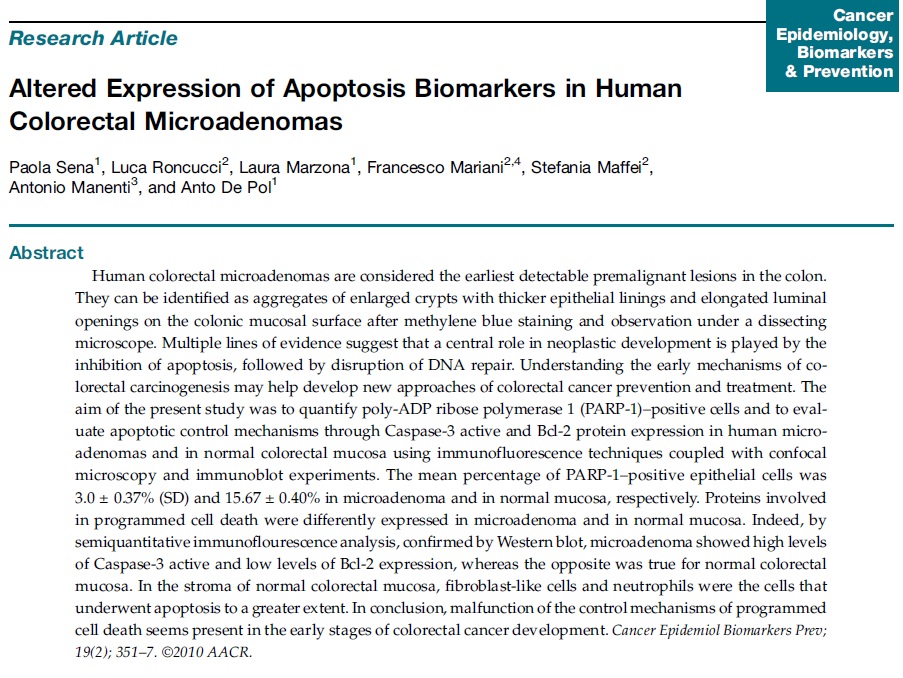 Research Article

Cancer Epidemiology, Biomarkers & Prevention

Altered Expression of Apoptosis Biomarkers in Human Colorectal Microadenomas

Paola Sena$^1$, Luca Roncucci$^2$, Laura Marzona$^1$, Francesco Mariani$^{2,4}$, Stefania Maffei$^2$, Antonio Manenti$^3$, and Anto De Pol$^1$

Abstract

Human colorectal microadenomas are considered the earliest detectable premalignant lesions in the colon. They can be identified as aggregates of enlarged crypts with thicker epithelial linings and elongated luminal openings on the colonic mucosal surface after methylene blue staining and observation under a dissecting microscope. Multiple lines of evidence suggest that a central role in neoplastic development is played by the inhibition of apoptosis, followed by disruption of DNA repair. Understanding the early mechanisms of colorectal carcinogenesis may help develop new approaches of colorectal cancer prevention and treatment. The aim of the present study was to quantify poly-ADP ribose polymerase 1 (PARP-1)–positive cells and to evaluate apoptotic control mechanisms through Caspase-3 active and Bcl-2 protein expression in human microadenomas and in normal colorectal mucosa using immunofluorescence techniques coupled with confocal microscopy and immunoblot experiments. The mean percentage of PARP-1–positive epithelial cells was 3.0 ± 0.37% (SD) and 15.67 ± 0.40% in microadenoma and in normal mucosa, respectively. Proteins involved in programmed cell death were differently expressed in microadenoma and in normal mucosa. Indeed, by semiquantitative immunoflourescence analysis, confirmed by Western blot, microadenoma showed high levels of Caspase-3 active and low levels of Bcl-2 expression, whereas the opposite was true for normal colorectal mucosa. In the stroma of normal colorectal mucosa, fibroblast-like cells and neutrophils were the cells that underwent apoptosis to a greater extent. In conclusion, malfunction of the control mechanisms of programmed cell death seems present in the early stages of colorectal cancer development. Cancer Epidemiol Biomarkers Prev; 19(2); 351–7. ©2010 AACR.